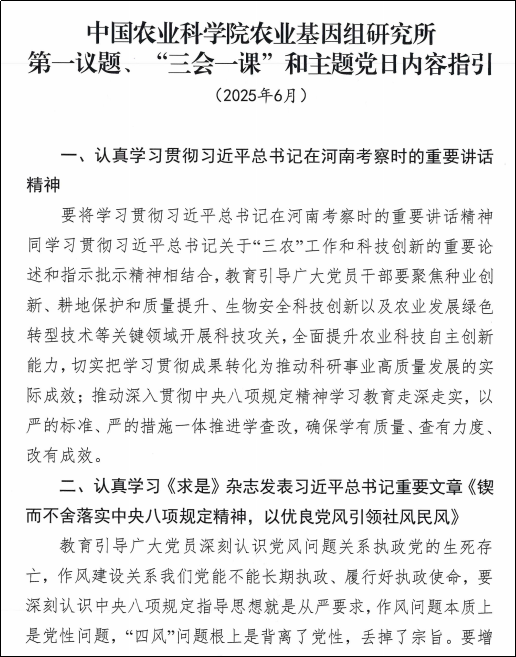 中国农业科学院农业基因组研究所
第一议题、“三会一课”和主题党日内容指引

（2025年6月）

一、认真学习贯彻习近平总书记在河南考察时的重要讲话精神

要将学习贯彻习近平总书记在河南考察时的重要讲话精神同学习贯彻习近平总书记关于“三农”工作和科技创新的重要论述和指示批示精神相结合，教育引导广大党员干部要聚焦种业创新、耕地保护和质量提升、生物安全科技创新以及农业发展绿色转型技术等关键领域开展科技攻关，全面提升农业科技自主创新能力，切实把学习贯彻成果转化为推动科研事业高质量发展的实际成效；推动深入贯彻中央八项规定精神学习教育走深走实，以严的标准、严的措施一体推进学查改，确保学有质量、查有力度、改有成效。

二、认真学习《求是》杂志发表习近平总书记重要文章《锲而不舍落实中央八项规定精神，以优良党风引领社风民风》

教育引导广大党员深刻认识党风问题关系执政党的生死存亡，作风建设关系我们党能不能长期执政、履行好执政使命，要深刻认识中央八项规定指导思想就是从严要求，作风问题本质上是党性问题，“四风”问题根上是背离了党性，丢掉了宗旨。要增